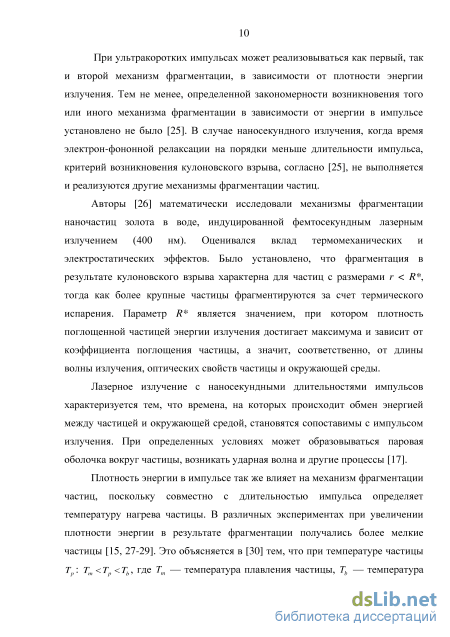 10

При ультракоротких импульсах может реализовываться как первый, так и второй механизм фрагментации, в зависимости от плотности энергии излучения. Тем не менее, определенной закономерности возникновения того или иного механизма фрагментации в зависимости от энергии в импульсе установлено не было [25]. В случае наносекундного излучения, когда время электрон-фононной релаксации на порядки меньше длительности импульса, критерий возникновения кулоновского взрыва, согласно [25], не выполняется и реализуются другие механизмы фрагментации частиц.

Авторы [26] математически исследовали механизмы фрагментации наночастиц золота в воде, индуцированной фемтосекундным лазерным излучением (400 нм). Оценивался вклад термомеханических и электростатических эффектов. Было установлено, что фрагментация в результате кулоновского взрыва характерна для частиц с размерами $r < R^*$, тогда как более крупные частицы фрагментируются за счет термического испарения. Параметр $R^*$ является значением, при котором плотность поглощенной частицей энергии излучения достигает максимума и зависит от коэффициента поглощения частицы, а значит, соответственно, от длины волны излучения, оптических свойств частицы и окружающей среды.

Лазерное излучение с наносекундными длительностями импульсов характеризуется тем, что времена, на которых происходит обмен энергией между частицей и окружающей средой, становятся сопоставимы с импульсом излучения. При определенных условиях может образовываться паровая оболочка вокруг частицы, возникать ударная волна и другие процессы [17].

Плотность энергии в импульсе так же влияет на механизм фрагментации частиц, поскольку совместно с длительностью импульса определяет температуру нагрева частицы. В различных экспериментах при увеличении плотности энергии в результате фрагментации получались более мелкие частицы [15, 27-29]. Это объясняется в [30] тем, что при температуре частицы $T_p$: $T_m < T_p < T_b$, где $T_m$ — температура плавления частицы, $T_b$ — температура

dsLib.net
библиотека диссертаций